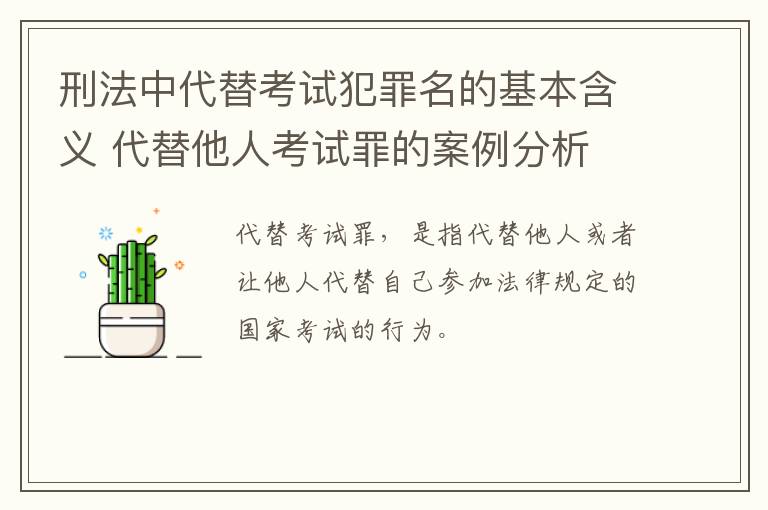 刑法中代替考试犯罪名的基本含义 代替他人考试罪的案例分析

代替考试罪，是指代替他人或者让他人代替自己参加法律规定的国家考试的行为。